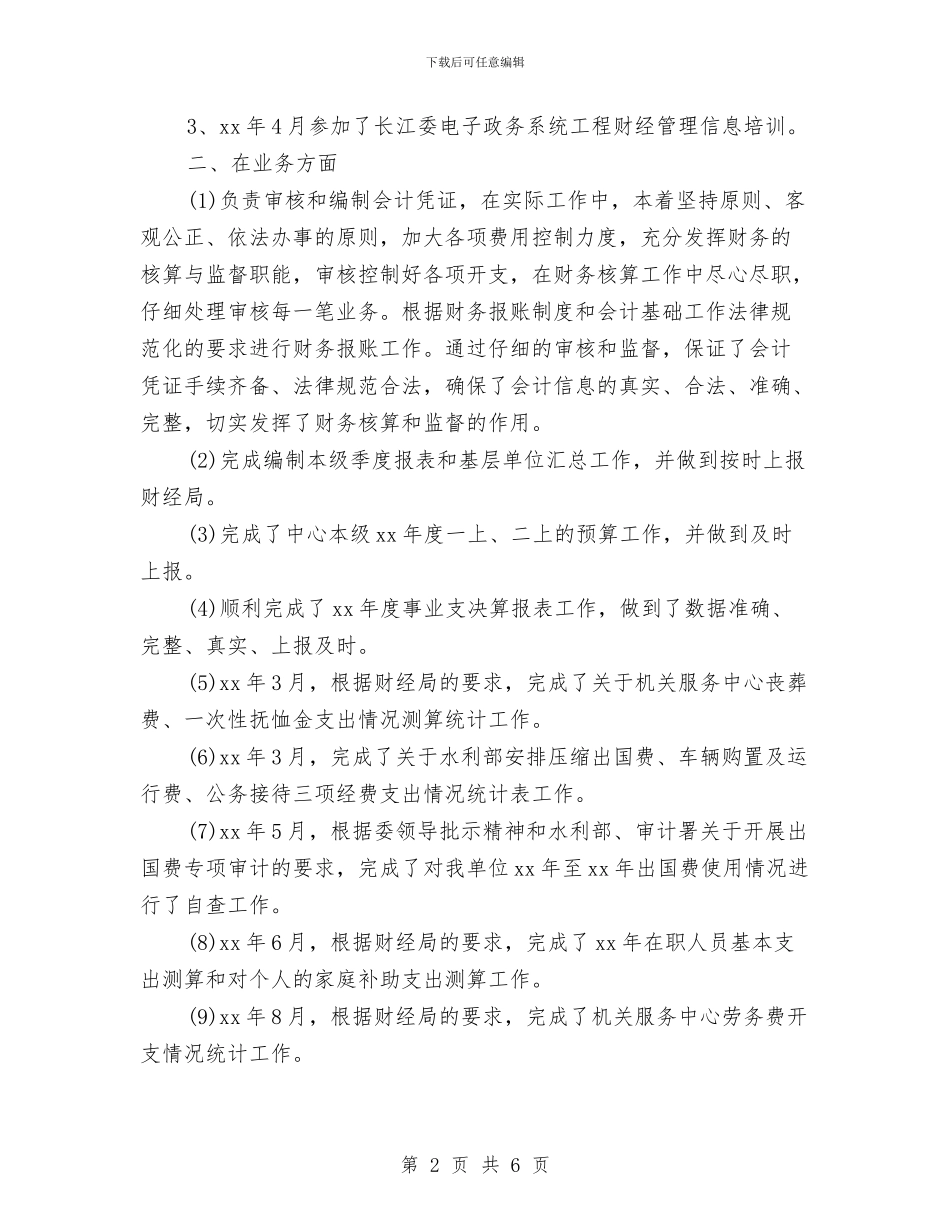 下载后可任意编辑

3、xx 年 4 月参加了长江委电子政务系统工程财经管理信息培训。

二、在业务方面

(1)负责审核和编制会计凭证，在实际工作中，本着坚持原则、客观公正、依法办事的原则，加大各项费用控制力度，充分发挥财务的核算与监督职能，审核控制好各项开支，在财务核算工作中尽心尽职，仔细处理审核每一笔业务。根据财务报账制度和会计基础工作法律规范化的要求进行财务报账工作。通过仔细的审核和监督，保证了会计凭证手续齐备、法律规范合法，确保了会计信息的真实、合法、准确、完整，切实发挥了财务核算和监督的作用。

(2)完成编制本级季度报表和基层单位汇总工作，并做到按时上报财经局。

(3)完成了中心本级 xx 年度一上、二上的预算工作，并做到及时上报。

(4)顺利完成了 xx 年度事业支决算报表工作，做到了数据准确、完整、真实、上报及时。

(5)xx 年 3 月，根据财经局的要求，完成了关于机关服务中心丧葬费、一次性抚恤金支出情况测算统计工作。

(6)xx 年 3 月，完成了关于水利部安排压缩出国费、车辆购置及运行费、公务接待三项经费支出情况统计表工作。

(7)xx 年 5 月，根据委领导批示精神和水利部、审计署关于开展出国费专项审计的要求，完成了对我单位 xx 年至 xx 年出国费使用情况进行了自查工作。

(8)xx 年 6 月，根据财经局的要求，完成了 xx 年在职人员基本支出测算和对个人的家庭补助支出测算工作。

(9)xx 年 8 月，根据财经局的要求，完成了机关服务中心劳务费开支情况统计工作。

第 2 页 共 6 页